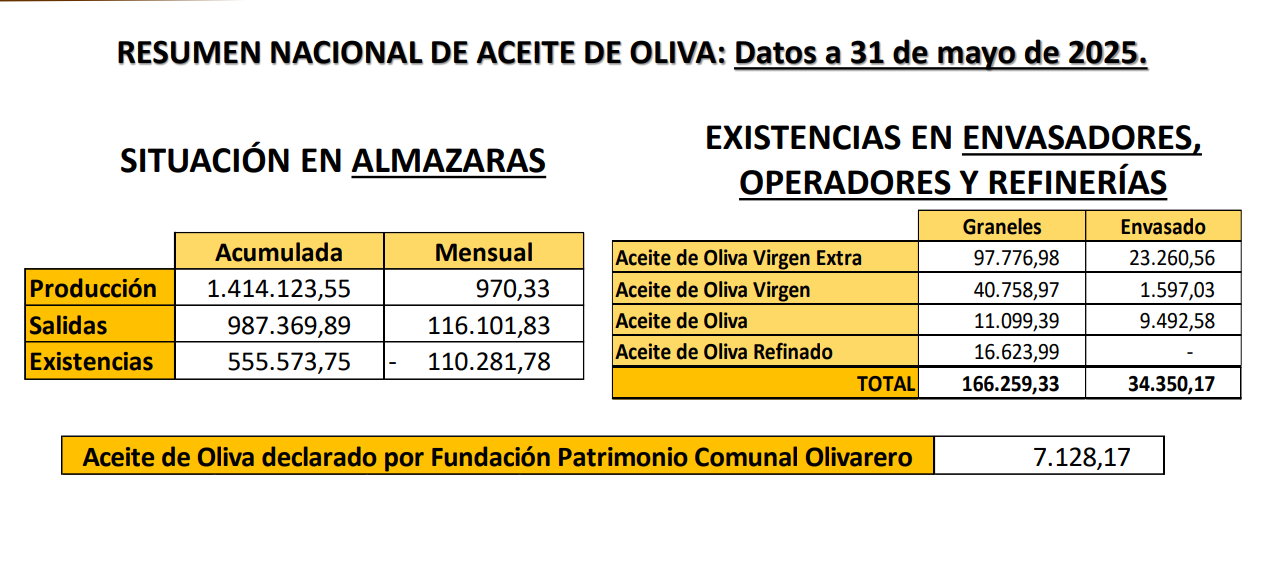 RESUMEN NACIONAL DE ACEITE DE OLIVA: Datos a 31 de mayo de 2025.

SITUACIÓN EN ALMAZARAS

| | Acumulada | Mensual |
|---|---|---|
| Producción | 1.414.123,55 | 970,33 |
| Salidas | 987.369,89 | 116.101,83 |
| Existencias | 555.573,75 | - 110.281,78 |

EXISTENCIAS EN ENVASADORES, OPERADORES Y REFINERÍAS

| | Graneles | Envasado |
|---|---|---|
| Aceite de Oliva Virgen Extra | 97.776,98 | 23.260,56 |
| Aceite de Oliva Virgen | 40.758,97 | 1.597,03 |
| Aceite de Oliva | 11.099,39 | 9.492,58 |
| Aceite de Oliva Refinado | 16.623,99 | - |
| TOTAL | 166.259,33 | 34.350,17 |

| Aceite de Oliva declarado por Fundación Patrimonio Comunal Olivarero | 7.128,17 |
|---|---|